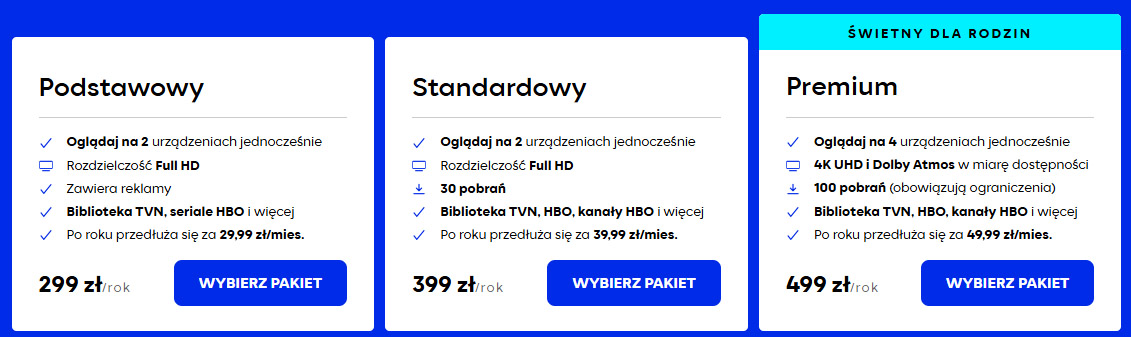 Podstawowy

Oglądaj na 2 urządzeniach jednocześnie
Rozdzielczość Full HD
Zawiera reklamy
Biblioteka TVN, seriale HBO i więcej
Po roku przedłuża się za 29,99 zł/mies.

299 zł/rok
WYBIERZ PAKIET

Standardowy

Oglądaj na 2 urządzeniach jednocześnie
Rozdzielczość Full HD
30 pobrań
Biblioteka TVN, HBO, kanały HBO i więcej
Po roku przedłuża się za 39,99 zł/mies.

399 zł/rok
WYBIERZ PAKIET

ŚWIETNY DLA RODZIN

Premium

Oglądaj na 4 urządzeniach jednocześnie
4K UHD i Dolby Atmos w miarę dostępności
100 pobrań (obowiązują ograniczenia)
Biblioteka TVN, HBO, kanały HBO i więcej
Po roku przedłuża się za 49,99 zł/mies.

499 zł/rok
WYBIERZ PAKIET